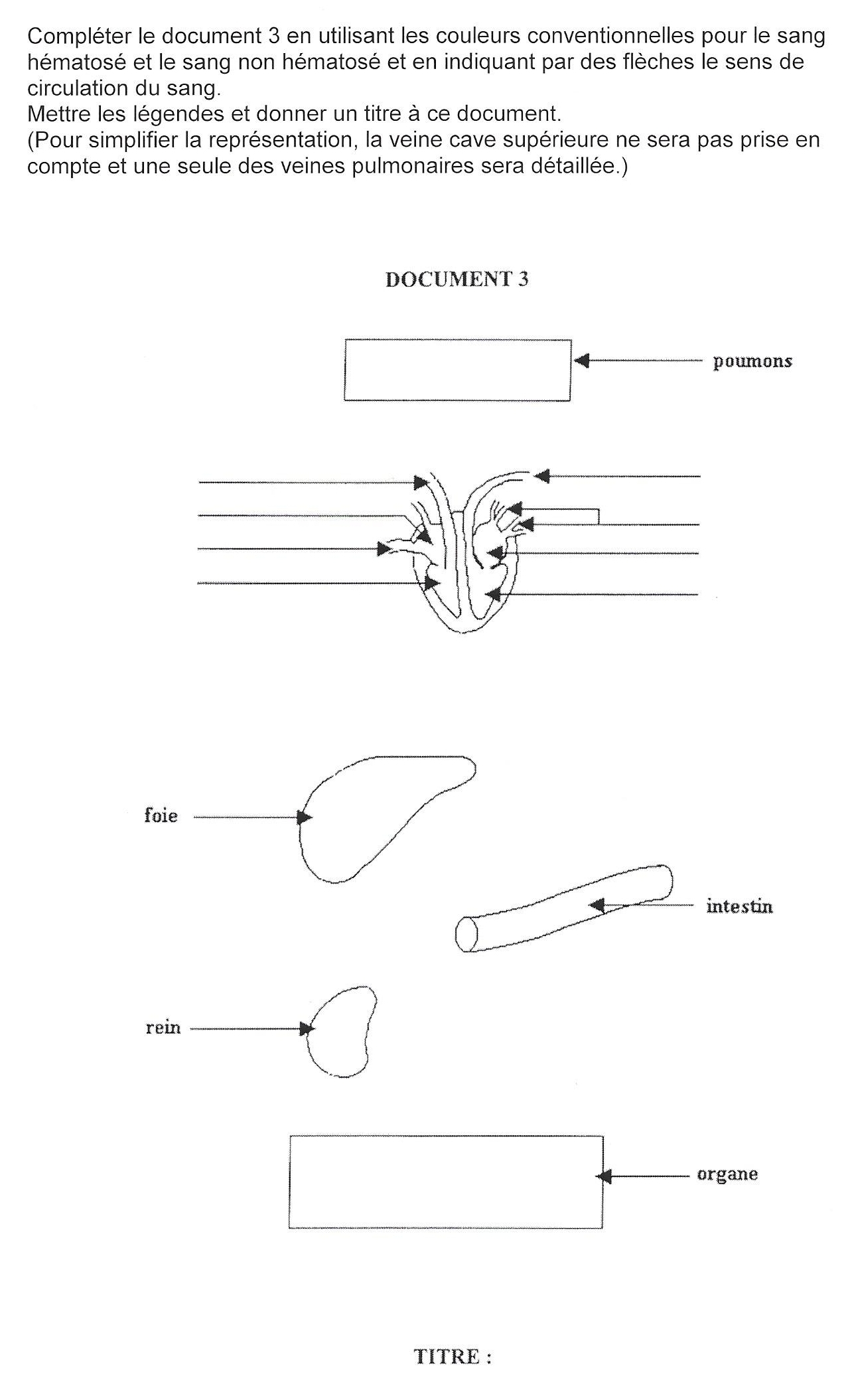 Compléter le document 3 en utilisant les couleurs conventionnelles pour le sang hématosé et le sang non hématosé et en indiquant par des flèches le sens de circulation du sang.
Mettre les légendes et donner un titre à ce document.
(Pour simplifier la représentation, la veine cave supérieure ne sera pas prise en compte et une seule des veines pulmonaires sera détaillée.)

DOCUMENT 3

poumons

foie

intestin

rein

organe

TITRE :